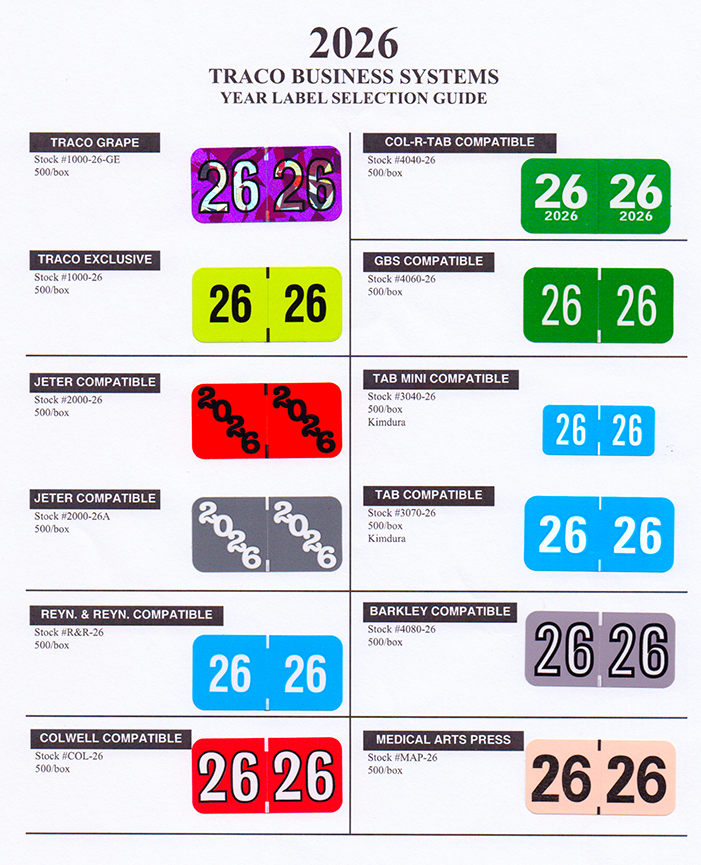 2026
TRACO BUSINESS SYSTEMS
YEAR LABEL SELECTION GUIDE

TRACO GRAPE
Stock #1000-26-GE
500/box

26 26

TRACO EXCLUSIVE
Stock #1000-26
500/box

26 26

JETER COMPATIBLE
Stock #2000-26
500/box

2026 2026

JETER COMPATIBLE
Stock #2000-26A
500/box

2026 2026

REYN. & REYN. COMPATIBLE
Stock #R&R-26
500/box

26 26

COLWELL COMPATIBLE
Stock #COL-26
500/box

26 26

COL-R-TAB COMPATIBLE
Stock #4040-26
500/box

26 2026 26 2026

GBS COMPATIBLE
Stock #4060-26
500/box

26 26

TAB MINI COMPATIBLE
Stock #3040-26
500/box
Kimdura

26 26

TAB COMPATIBLE
Stock #3070-26
500/box
Kimdura

26 26

BARKLEY COMPATIBLE
Stock #4080-26
500/box

26 26

MEDICAL ARTS PRESS
Stock #MAP-26
500/box

26 26